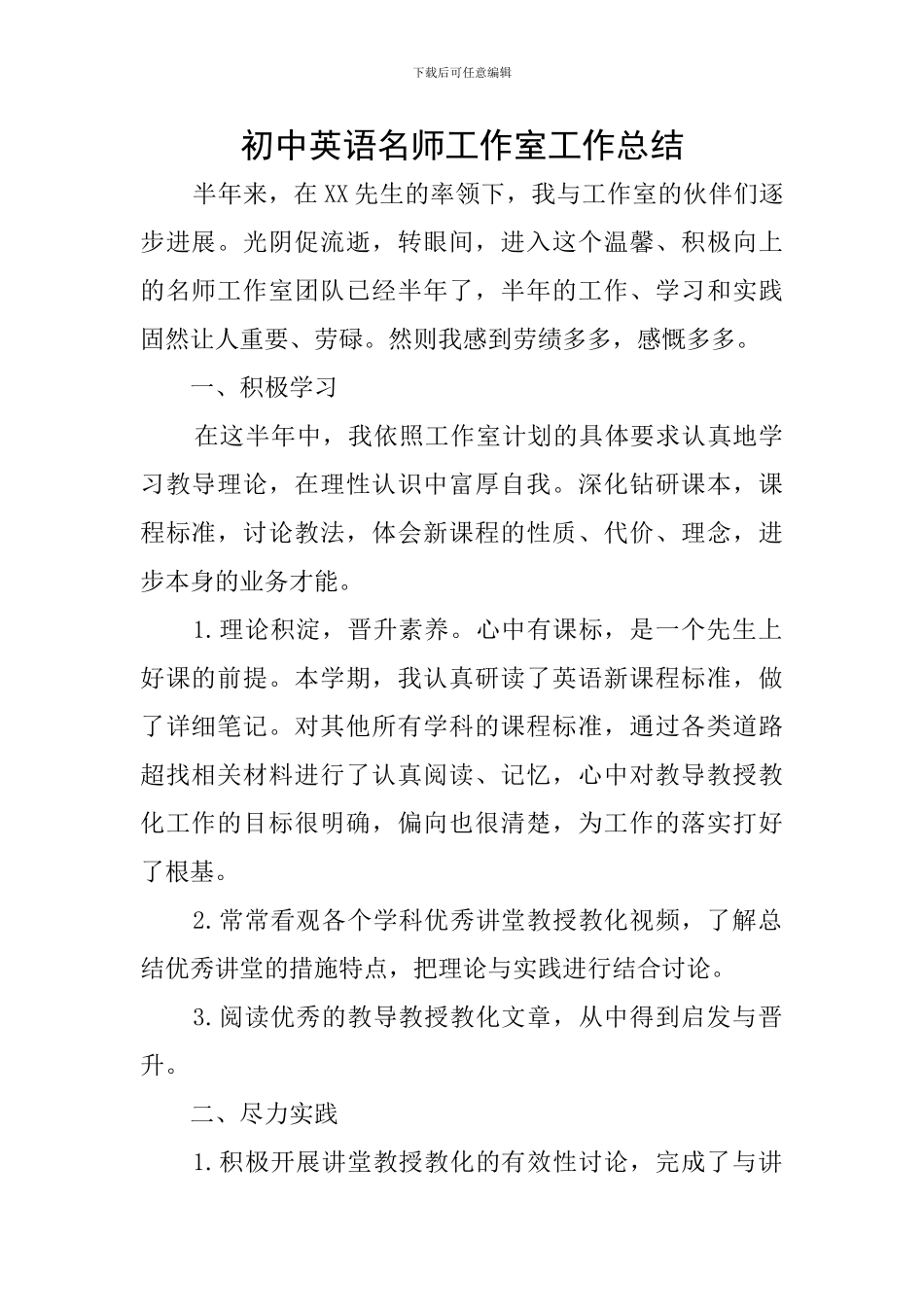 下载后可任意编辑

初中英语名师工作室工作总结

半年来，在XX先生的率领下，我与工作室的伙伴们逐步进展。光阴促流逝，转眼间，进入这个温馨、积极向上的名师工作室团队已经半年了，半年的工作、学习和实践固然让人重要、劳碌。然则我感到劳绩多多，感慨多多。

一、积极学习

在这半年中，我依照工作室计划的具体要求认真地学习教导理论，在理性认识中富厚自我。深化钻研课本，课程标准，讨论教法，体会新课程的性质、代价、理念，进步本身的业务才能。

1.理论积淀，晋升素养。心中有课标，是一个先生上好课的前提。本学期，我认真研读了英语新课程标准，做了详细笔记。对其他所有学科的课程标准，通过各类道路超找相关材料进行了认真阅读、记忆，心中对教导教授教化工作的目标很明确，偏向也很清楚，为工作的落实打好了根基。

2.常常看观各个学科优秀讲堂教授教化视频，了解总结优秀讲堂的措施特点，把理论与实践进行结合讨论。

3.阅读优秀的教导教授教化文章，从中得到启发与晋升。

二、尽力实践

1.积极开展讲堂教授教化的有效性讨论，完成了与讲